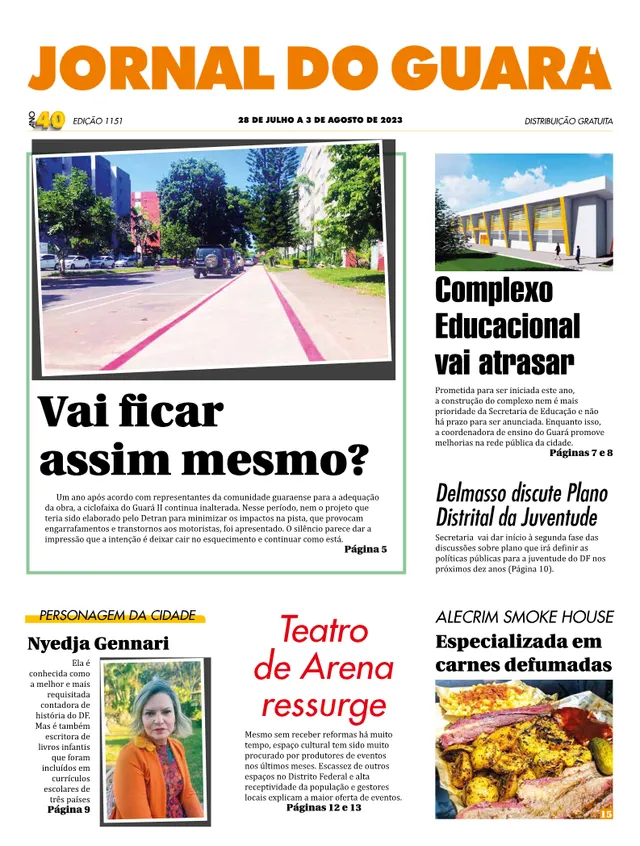 JORNAL DO GUARÁ

ANO 40 EDIÇÃO 1151

28 DE JULHO A 3 DE AGOSTO DE 2023

DISTRIBUIÇÃO GRATUITA

Vai ficar assim mesmo?

Um ano após acordo com representantes da comunidade guaraense para a adequação da obra, a ciclofaixa do Guará II continua inalterada. Nesse período, nem o projeto que teria sido elaborado pelo Detran para minimizar os impactos na pista, que provocam engarrafamentos e transtornos aos motoristas, foi apresentado. O silêncio parece dar a impressão que a intenção é deixar cair no esquecimento e continuar como está.

Página 5

Complexo Educacional vai atrasar

Prometida para ser iniciada este ano, a construção do complexo nem é mais prioridade da Secretaria de Educação e não há prazo para ser anunciada. Enquanto isso, a coordenadora de ensino do Guará promove melhorias na rede pública da cidade.

Páginas 7 e 8

Delmasso discute Plano Distrital da Juventude

Secretaria vai dar início à segunda fase das discussões sobre plano que irá definir as políticas públicas para a juventude do DF nos próximos dez anos (Página 10).

PERSONAGEM DA CIDADE

Nyedja Gennari

Ela é conhecida como a melhor e mais requisitada contadora de história do DF. Mas é também escritora de livros infantis que foram incluídos em currículos escolares de três países

Página 9

Teatro de Arena ressurge

Mesmo sem receber reformas há muito tempo, espaço cultural tem sido muito procurado por produtores de eventos nos últimos meses. Escassez de outros espaços no Distrito Federal e alta receptividade da população e gestores locais explicam a maior oferta de eventos.

Páginas 12 e 13

ALECRIM SMOKE HOUSE

Especializada em carnes defumadas

15